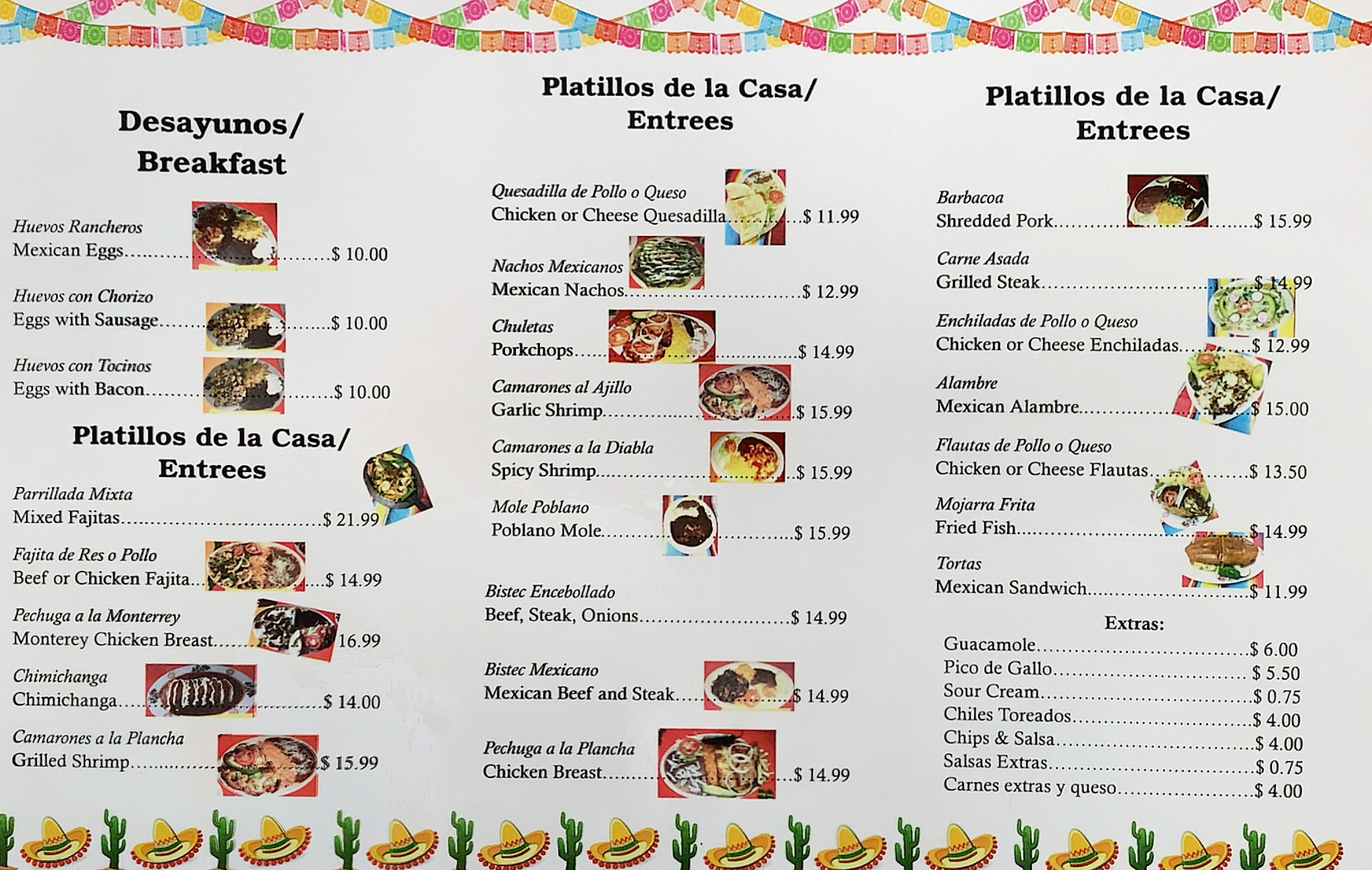 Desayunos/
Breakfast

Huevos Rancheros
Mexican Eggs $ 10.00

Huevos con Chorizo
Eggs with Sausage $ 10.00

Huevos con Tocinos
Eggs with Bacon $ 10.00

Platillos de la Casa/
Entrees

Parrillada Mixta
Mixed Fajitas $ 21.99

Fajita de Res o Pollo
Beef or Chicken Fajita $ 14.99

Pechuga a la Monterrey
Monterey Chicken Breast 16.99

Chimichanga
Chimichanga $ 14.00

Camarones a la Plancha
Grilled Shrimp $ 15.99

Platillos de la Casa/
Entrees

Quesadilla de Pollo o Queso
Chicken or Cheese Quesadilla $ 11.99

Nachos Mexicanos
Mexican Nachos $ 12.99

Chuletas
Porkchops $ 14.99

Camarones al Ajillo
Garlic Shrimp $ 15.99

Camarones a la Diabla
Spicy Shrimp $ 15.99

Mole Poblano
Poblano Mole $ 15.99

Bistec Encebollado
Beef, Steak, Onions $ 14.99

Bistec Mexicano
Mexican Beef and Steak $ 14.99

Pechuga a la Plancha
Chicken Breast $ 14.99

Platillos de la Casa/
Entrees

Barbacoa
Shredded Pork $ 15.99

Carne Asada
Grilled Steak $ 14.99

Enchiladas de Pollo o Queso
Chicken or Cheese Enchiladas $ 12.99

Alambre
Mexican Alambre $ 15.00

Flautas de Pollo o Queso
Chicken or Cheese Flautas $ 13.50

Mojarra Frita
Fried Fish $ 14.99

Tortas
Mexican Sandwich $ 11.99

Extras:
Guacamole $ 6.00
Pico de Gallo $ 5.50
Sour Cream $ 0.75
Chiles Toreados $ 4.00
Chips & Salsa $ 4.00
Salsas Extras $ 0.75
Carnes extras y queso $ 4.00